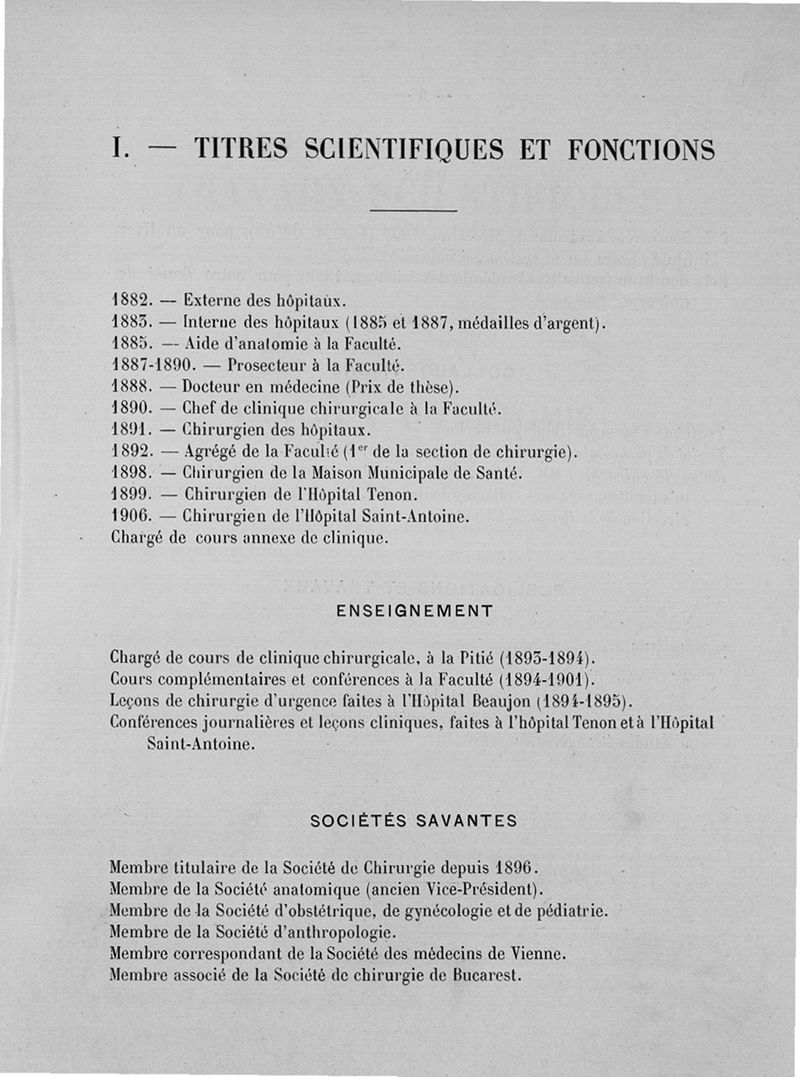 I. — TITRES SCIENTIFIQUES ET FONCTIONS

1882. — Externe des hôpitaux.
1883. — Interne des hôpitaux (1885 et 1887, médailles d'argent).
1885. — Aide d'anatomie à la Faculté.
1887-1890. — Prosecteur à la Faculté.
1888. — Docteur en médecine (Prix de thèse).
1890. — Chef de clinique chirurgicale à la Faculté.
1891. — Chirurgien des hôpitaux.
1892. — Agrégé de la Faculté ($1^{er}$ de la section de chirurgie).
1898. — Chirurgien de la Maison Municipale de Santé.
1899. — Chirurgien de l'Hôpital Tenon.
1906. — Chirurgien de l'Hôpital Saint-Antoine.
Chargé de cours annexe de clinique.

ENSEIGNEMENT

Chargé de cours de clinique chirurgicale, à la Pitié (1893-1894).
Cours complémentaires et conférences à la Faculté (1894-1901).
Leçons de chirurgie d'urgence faites à l'Hôpital Beaujon (1894-1895).
Conférences journalières et leçons cliniques, faites à l'hôpital Tenon et à l'Hôpital Saint-Antoine.

SOCIÉTÉS SAVANTES

Membre titulaire de la Société de Chirurgie depuis 1896.
Membre de la Société anatomique (ancien Vice-Président).
Membre de la Société d'obstétrique, de gynécologie et de pédiatrie.
Membre de la Société d'anthropologie.
Membre correspondant de la Société des médecins de Vienne.
Membre associé de la Société de chirurgie de Bucarest.